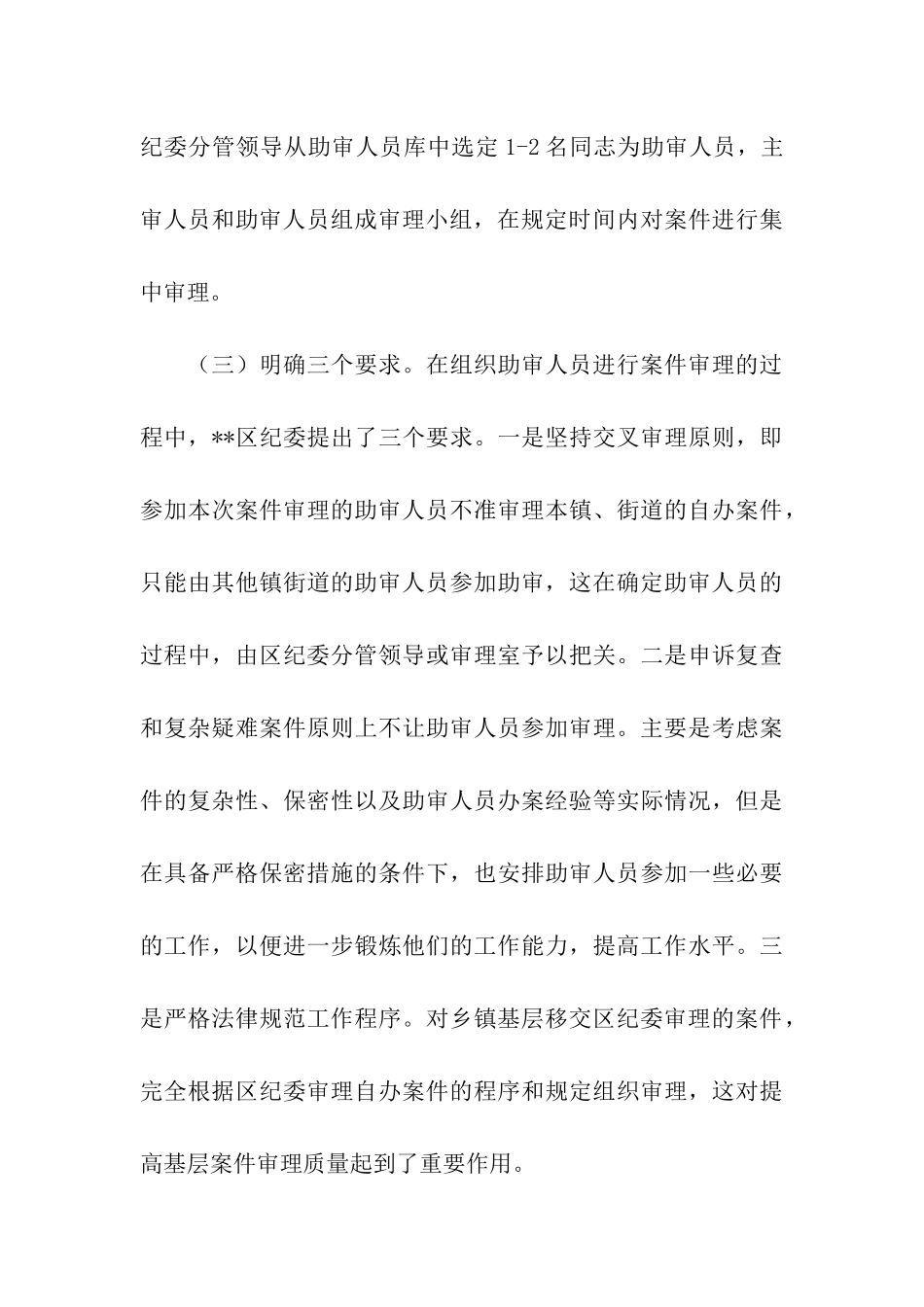 纪委分管领导从助审人员库中选定 1-2 名同志为助审人员，主审人员和助审人员组成审理小组，在规定时间内对案件进行集中审理。

（三）明确三个要求。在组织助审人员进行案件审理的过程中，**区纪委提出了三个要求。一是坚持交叉审理原则，即参加本次案件审理的助审人员不准审理本镇、街道的自办案件，只能由其他镇街道的助审人员参加助审，这在确定助审人员的过程中，由区纪委分管领导或审理室予以把关。二是申诉复查和复杂疑难案件原则上不让助审人员参加审理。主要是考虑案件的复杂性、保密性以及助审人员办案经验等实际情况，但是在具备严格保密措施的条件下，也安排助审人员参加一些必要的工作，以便进一步锻炼他们的工作能力，提高工作水平。三是严格法律规范工作程序。对乡镇基层移交区纪委审理的案件，完全根据区纪委审理自办案件的程序和规定组织审理，这对提高基层案件审理质量起到了重要作用。